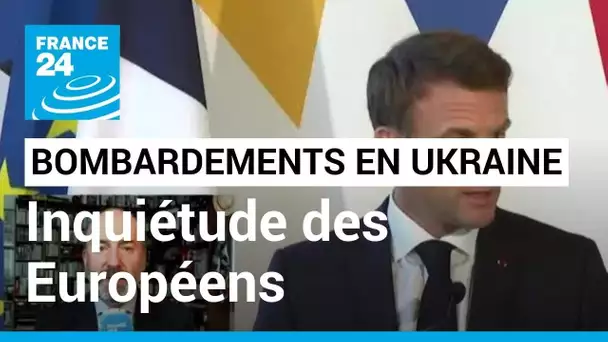 FRANCE 24

BOMBARDEMENTS EN UKRAINE

Inquiétude des Européens